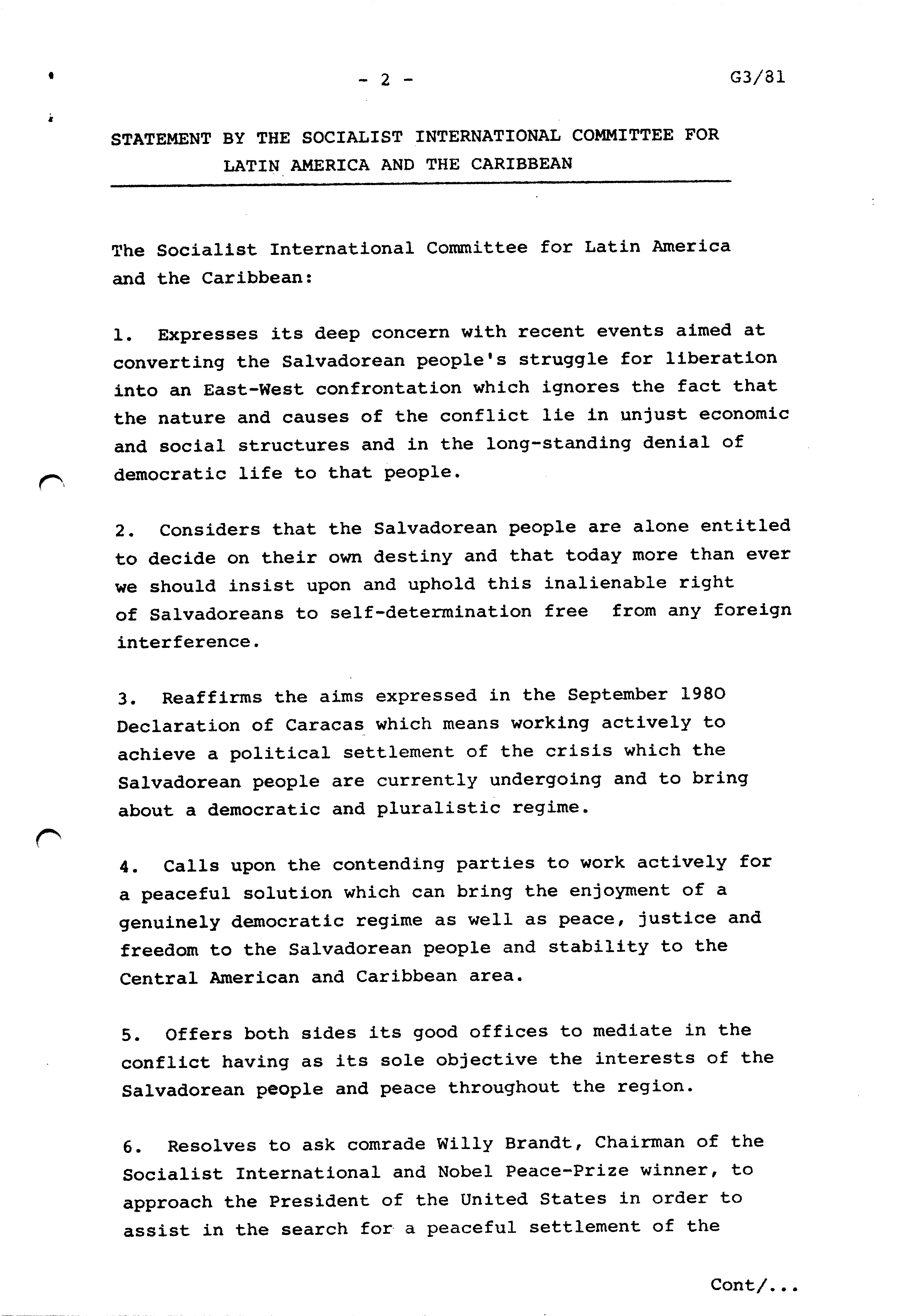 - 2 -

G3/81

STATEMENT BY THE SOCIALIST INTERNATIONAL COMMITTEE FOR LATIN AMERICA AND THE CARIBBEAN

The Socialist International Committee for Latin America and the Caribbean:

1. Expresses its deep concern with recent events aimed at converting the Salvadorean people's struggle for liberation into an East-West confrontation which ignores the fact that the nature and causes of the conflict lie in unjust economic and social structures and in the long-standing denial of democratic life to that people.

2. Considers that the Salvadorean people are alone entitled to decide on their own destiny and that today more than ever we should insist upon and uphold this inalienable right of Salvadoreans to self-determination free from any foreign interference.

3. Reaffirms the aims expressed in the September 1980 Declaration of Caracas which means working actively to achieve a political settlement of the crisis which the Salvadorean people are currently undergoing and to bring about a democratic and pluralistic regime.

4. Calls upon the contending parties to work actively for a peaceful solution which can bring the enjoyment of a genuinely democratic regime as well as peace, justice and freedom to the Salvadorean people and stability to the Central American and Caribbean area.

5. Offers both sides its good offices to mediate in the conflict having as its sole objective the interests of the Salvadorean people and peace throughout the region.

6. Resolves to ask comrade Willy Brandt, Chairman of the Socialist International and Nobel Peace-Prize winner, to approach the President of the United States in order to assist in the search for a peaceful settlement of the

Cont/...